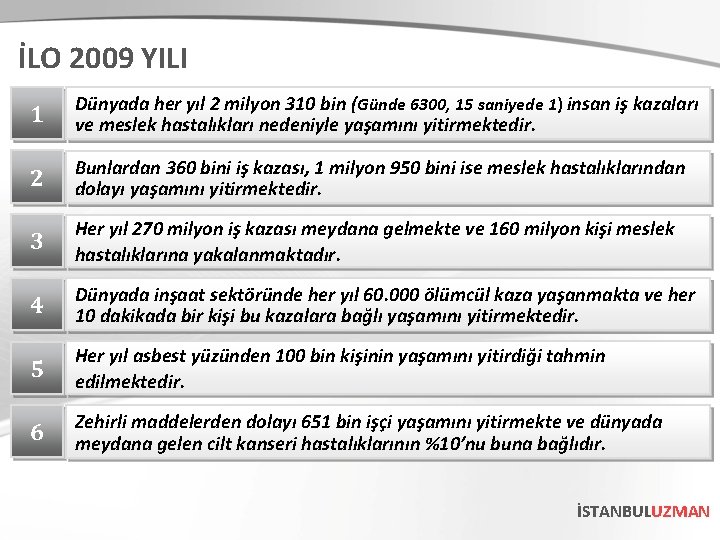 İLO 2009 YILI

1

Dünyada her yıl 2 milyon 310 bin (Günde 6300, 15 saniyede 1) insan iş kazaları ve meslek hastalıkları nedeniyle yaşamını yitirmektedir.

2

Bunlardan 360 bini iş kazası, 1 milyon 950 bini ise meslek hastalıklarından dolayı yaşamını yitirmektedir.

3

Her yıl 270 milyon iş kazası meydana gelmekte ve 160 milyon kişi meslek hastalıklarına yakalanmaktadır.

4

Dünyada inşaat sektöründe her yıl 60.000 ölümcül kaza yaşanmakta ve her 10 dakikada bir kişi bu kazalara bağlı yaşamını yitirmektedir.

5

Her yıl asbest yüzünden 100 bin kişinin yaşamını yitirdiği tahmin edilmektedir.

6

Zehirli maddelerden dolayı 651 bin işçi yaşamını yitirmekte ve dünyada meydana gelen cilt kanseri hastalıklarının %10'nu buna bağlıdır.

İSTANBULUZMAN